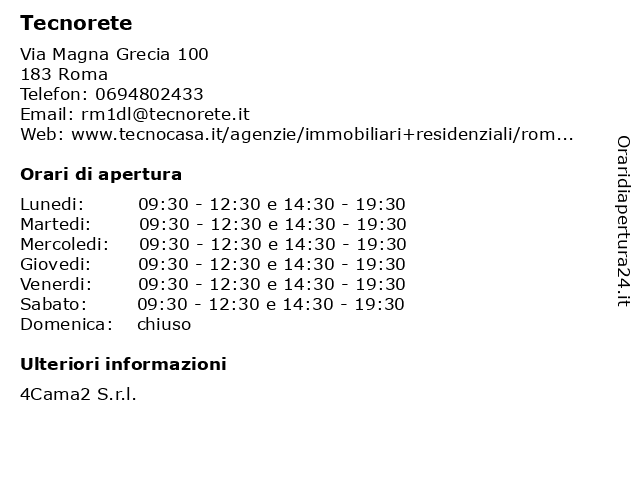 Tecnorete

Via Magna Grecia 100
183 Roma
Telefon: 0694802433
Email: rm1dl@tecnorete.it
Web: www.tecnocasa.it/agenzie/immobiliari+residenziali/rom...

Orari di apertura

| | |
|---|---|
| Lunedi: | 09:30 - 12:30 e 14:30 - 19:30 |
| Martedi: | 09:30 - 12:30 e 14:30 - 19:30 |
| Mercoledi: | 09:30 - 12:30 e 14:30 - 19:30 |
| Giovedi: | 09:30 - 12:30 e 14:30 - 19:30 |
| Venerdi: | 09:30 - 12:30 e 14:30 - 19:30 |
| Sabato: | 09:30 - 12:30 e 14:30 - 19:30 |
| Domenica: | chiuso |

Ulteriori informazioni

4Cama2 S.r.l.

Oraridiapertura24.it